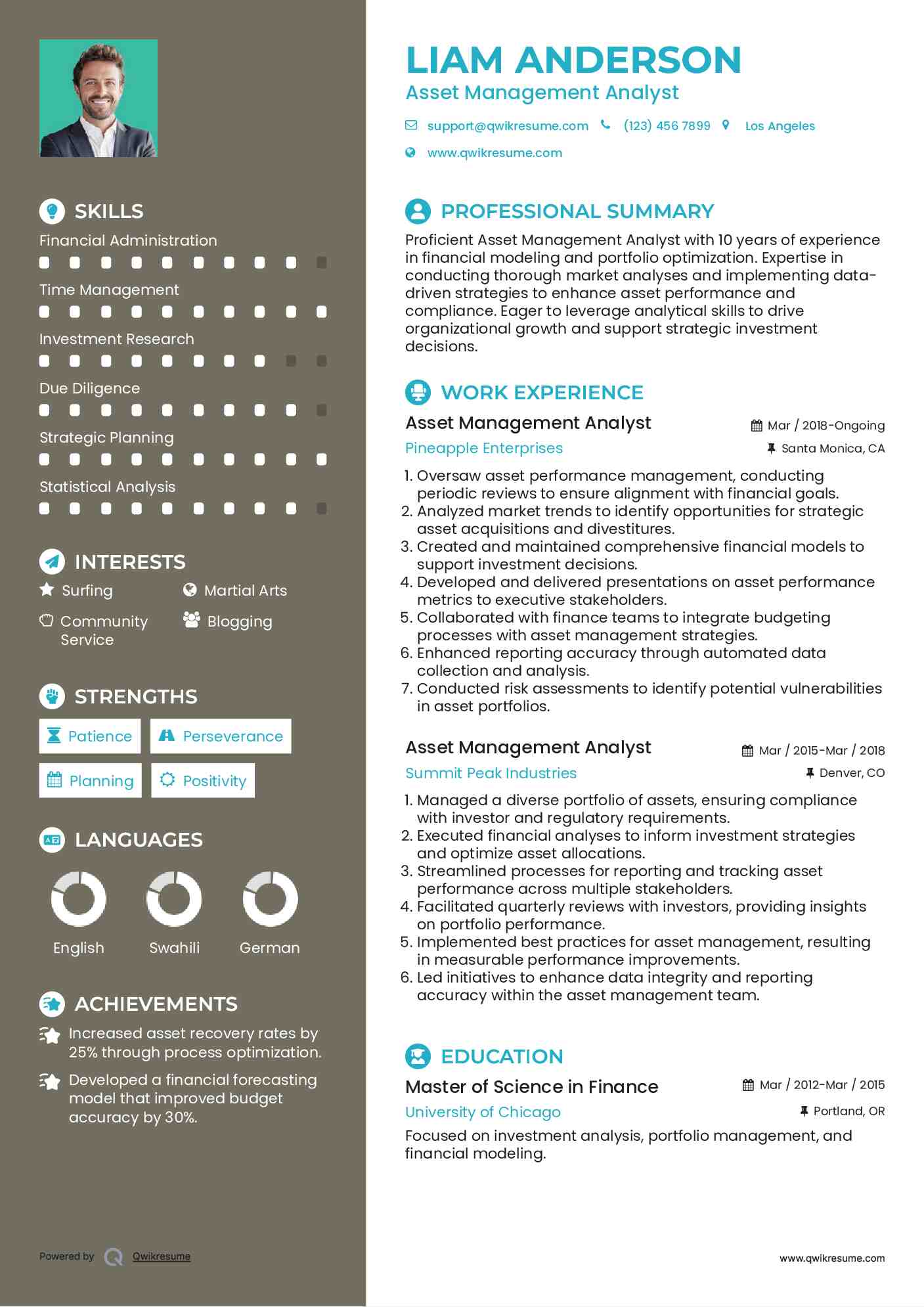 SKILLS

Financial Administration

Time Management

Investment Research

Due Diligence

Strategic Planning

Statistical Analysis

INTERESTS

Surfing

Martial Arts

Community Service

Blogging

STRENGTHS

Patience

Perseverance

Planning

Positivity

LANGUAGES

English

Swahili

German

ACHIEVEMENTS

Increased asset recovery rates by 25% through process optimization.

Developed a financial forecasting model that improved budget accuracy by 30%.

Powered by Qwikresume

LIAM ANDERSON

Asset Management Analyst

support@qwikresume.com (123) 456 7899 Los Angeles

www.qwikresume.com

PROFESSIONAL SUMMARY

Proficient Asset Management Analyst with 10 years of experience in financial modeling and portfolio optimization. Expertise in conducting thorough market analyses and implementing data-driven strategies to enhance asset performance and compliance. Eager to leverage analytical skills to drive organizational growth and support strategic investment decisions.

WORK EXPERIENCE

Asset Management Analyst

Mar / 2018-Ongoing

Pineapple Enterprises

Santa Monica, CA

1. Oversaw asset performance management, conducting periodic reviews to ensure alignment with financial goals.
2. Analyzed market trends to identify opportunities for strategic asset acquisitions and divestitures.
3. Created and maintained comprehensive financial models to support investment decisions.
4. Developed and delivered presentations on asset performance metrics to executive stakeholders.
5. Collaborated with finance teams to integrate budgeting processes with asset management strategies.
6. Enhanced reporting accuracy through automated data collection and analysis.
7. Conducted risk assessments to identify potential vulnerabilities in asset portfolios.

Asset Management Analyst

Mar / 2015-Mar / 2018

Summit Peak Industries

Denver, CO

1. Managed a diverse portfolio of assets, ensuring compliance with investor and regulatory requirements.
2. Executed financial analyses to inform investment strategies and optimize asset allocations.
3. Streamlined processes for reporting and tracking asset performance across multiple stakeholders.
4. Facilitated quarterly reviews with investors, providing insights on portfolio performance.
5. Implemented best practices for asset management, resulting in measurable performance improvements.
6. Led initiatives to enhance data integrity and reporting accuracy within the asset management team.

EDUCATION

Master of Science in Finance

Mar / 2012-Mar / 2015

University of Chicago

Portland, OR

Focused on investment analysis, portfolio management, and financial modeling.

www.qwikresume.com